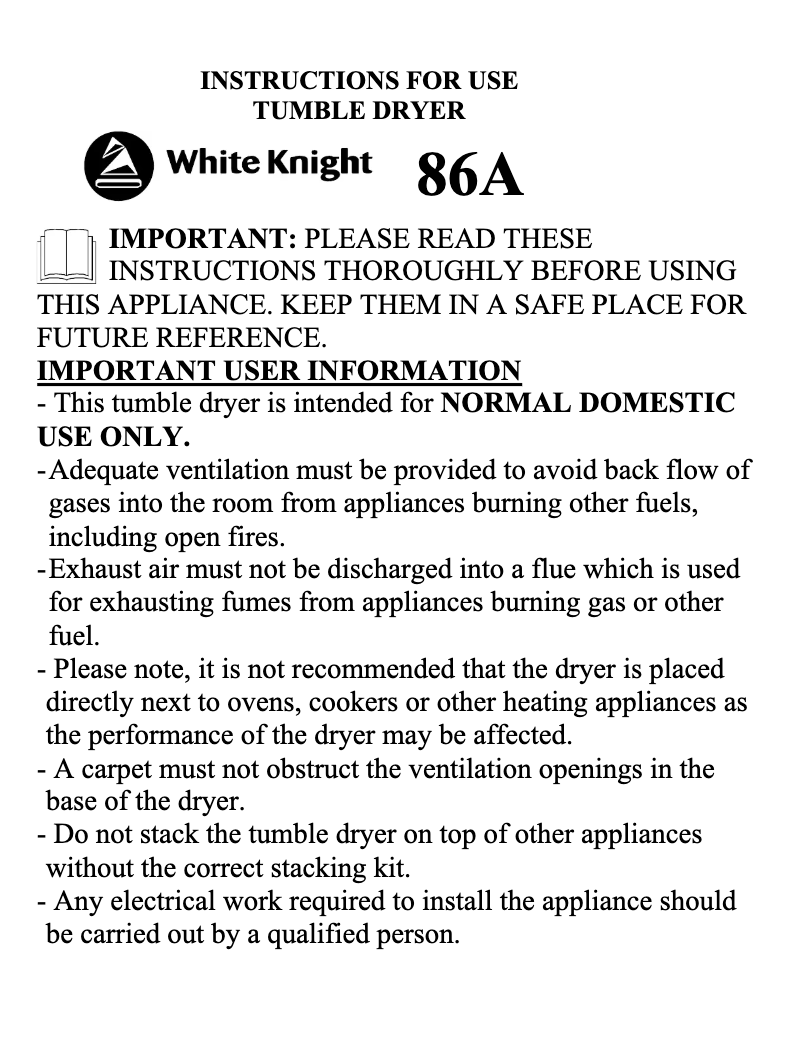 INSTRUCTIONS FOR USE
TUMBLE DRYER

White Knight 86A

IMPORTANT: PLEASE READ THESE INSTRUCTIONS THOROUGHLY BEFORE USING THIS APPLIANCE. KEEP THEM IN A SAFE PLACE FOR FUTURE REFERENCE.

IMPORTANT USER INFORMATION

- This tumble dryer is intended for NORMAL DOMESTIC USE ONLY.
-Adequate ventilation must be provided to avoid back flow of gases into the room from appliances burning other fuels, including open fires.
-Exhaust air must not be discharged into a flue which is used for exhausting fumes from appliances burning gas or other fuel.
- Please note, it is not recommended that the dryer is placed directly next to ovens, cookers or other heating appliances as the performance of the dryer may be affected.
- A carpet must not obstruct the ventilation openings in the base of the dryer.
- Do not stack the tumble dryer on top of other appliances without the correct stacking kit.
- Any electrical work required to install the appliance should be carried out by a qualified person.